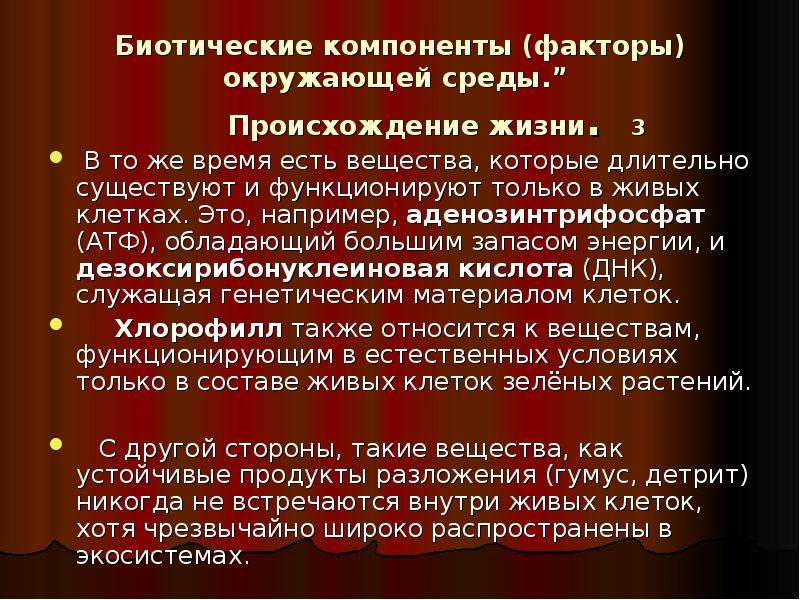 Биотические компоненты (факторы) окружающей среды.”

Происхождение жизни. 3

В то же время есть вещества, которые длительно существуют и функционируют только в живых клетках. Это, например, аденозинтрифосфат (АТФ), обладающий большим запасом энергии, и дезоксирибонуклеиновая кислота (ДНК), служащая генетическим материалом клеток.

Хлорофилл также относится к веществам, функционирующим в естественных условиях только в составе живых клеток зелёных растений.

С другой стороны, такие вещества, как устойчивые продукты разложения (гумус, детрит) никогда не встречаются внутри живых клеток, хотя чрезвычайно широко распространены в экосистемах.